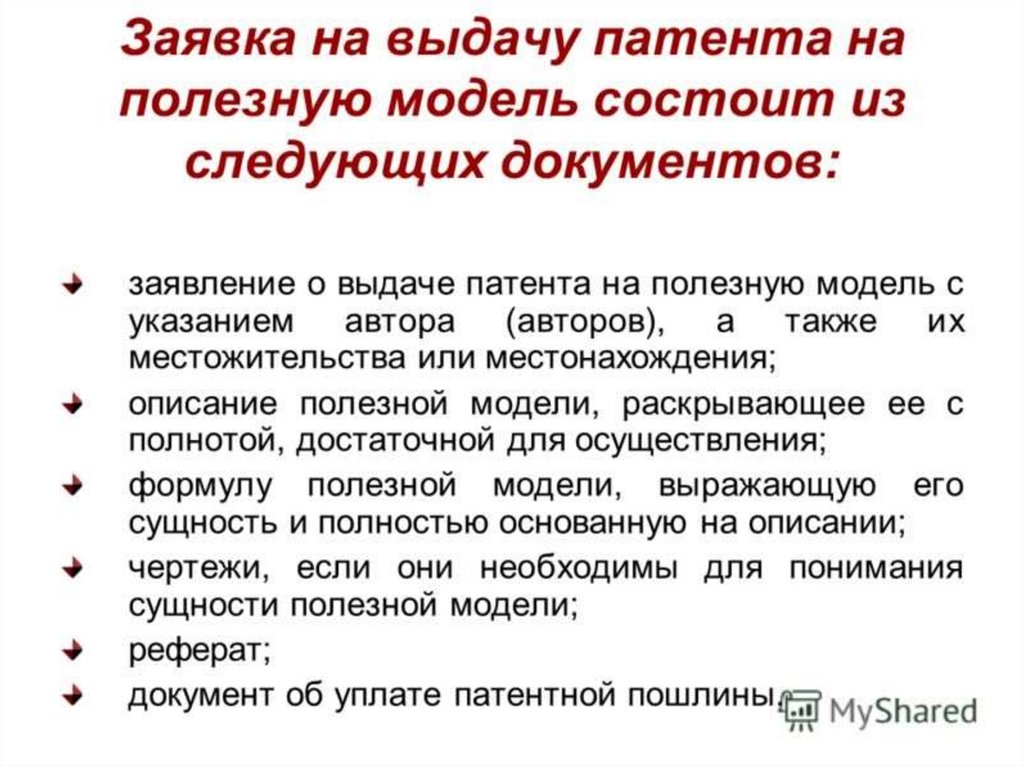 Заявка на выдачу патента на полезную модель состоит из следующих документов:

заявление о выдаче патента на полезную модель с указанием автора (авторов), а также их местожительства или местонахождения;

описание полезной модели, раскрывающее ее с полнотой, достаточной для осуществления;

формулу полезной модели, выражающую его сущность и полностью основанную на описании;

чертежи, если они необходимы для понимания сущности полезной модели;

реферат;

документ об уплате патентной пошлины.

MyShared